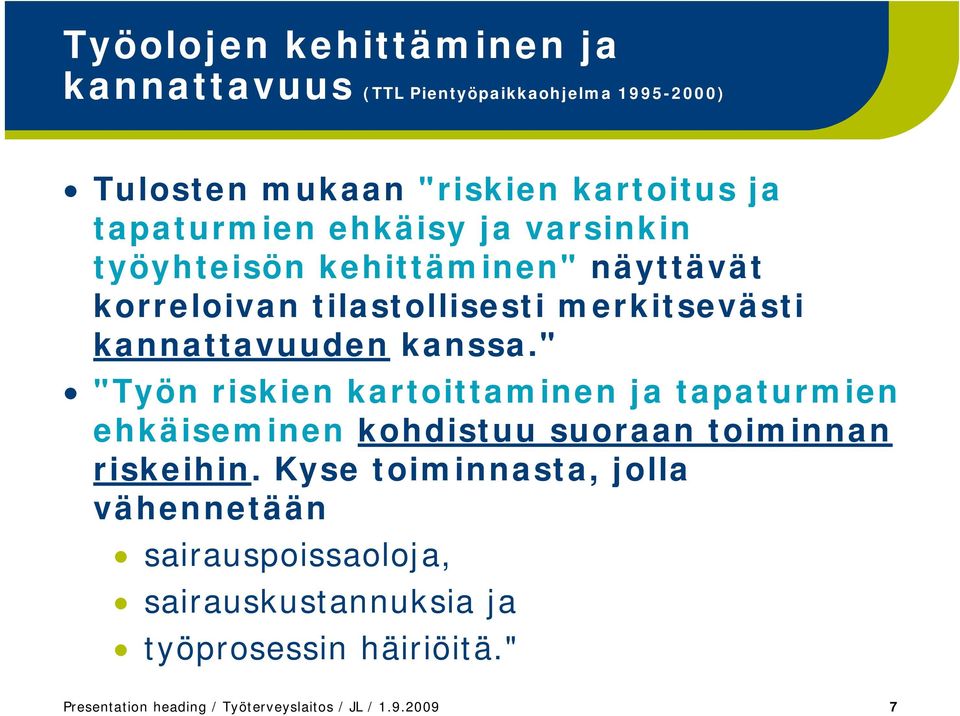 Työolojen kehittäminen ja kannattavuus (TTL Pientyöpaikkaohjelma 1995-2000)

• Tulosten mukaan "riskien kartoitus ja tapaturmien ehkäisy ja varsinkin työyhteisön kehittäminen" näyttävät korreloivan tilastollisesti merkitsevästi kannattavuuden kanssa."

• "Työn riskien kartoittaminen ja tapaturmien ehkäiseminen kohdistuu suoraan toiminnan riskeihin. Kyse toiminnasta, jolla vähennetään
  • sairauspoissaoloja,
  • sairauskustannuksia ja
  • työprosessin häiriöitä."

Presentation heading / Työterveyslaitos / JL / 1.9.2009

7